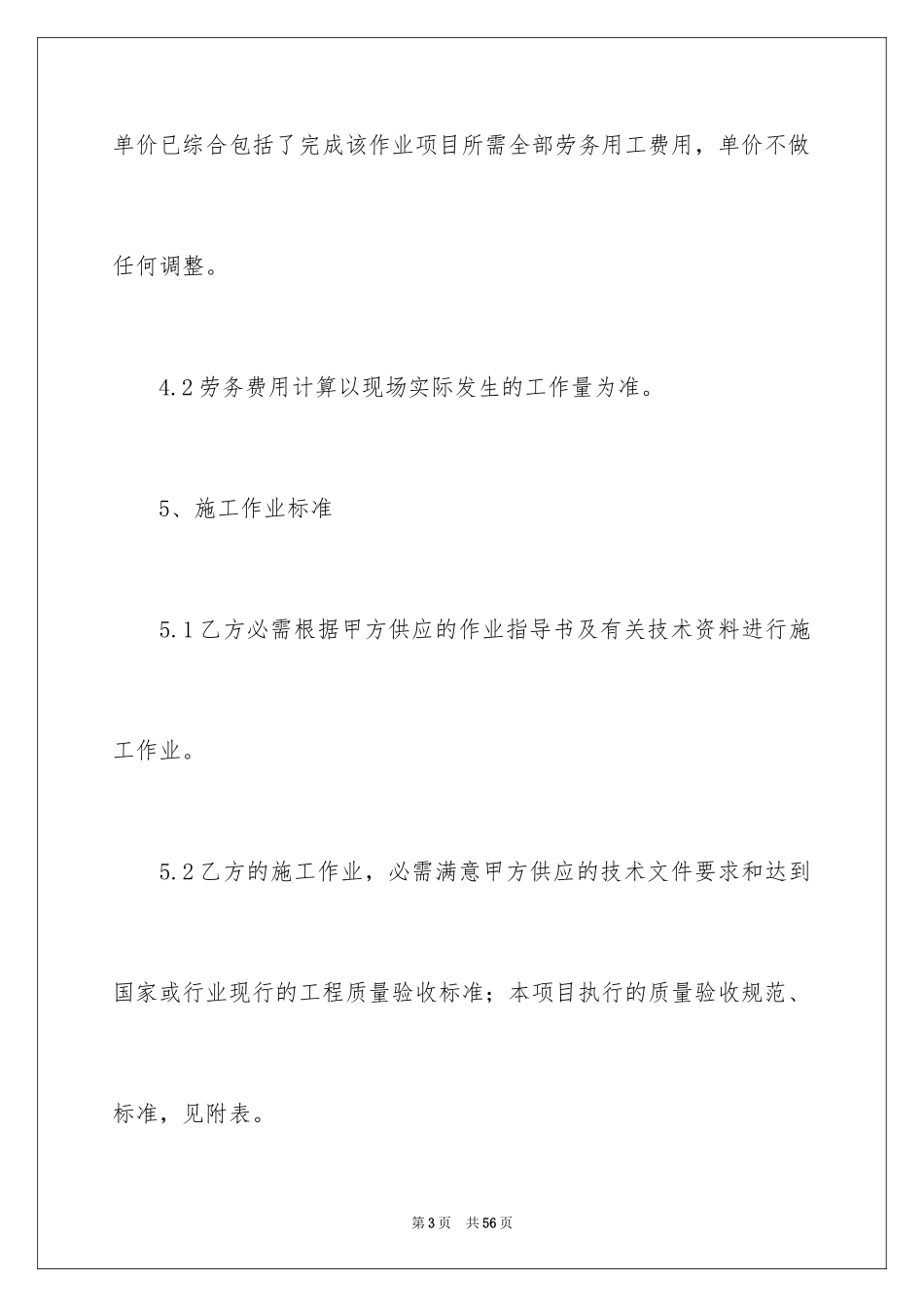 单价已综合包括了完成该作业项目所需全部劳务用工费用，单价不做任何调整。

4.2劳务费用计算以现场实际发生的工作量为准。

5、施工作业标准

5.1乙方必需根据甲方供应的作业指导书及有关技术资料进行施工作业。

5.2乙方的施工作业，必需满意甲方供应的技术文件要求和达到国家或行业现行的工程质量验收标准；本项目执行的质量验收规范、标准，见附表。

第3页 共56页